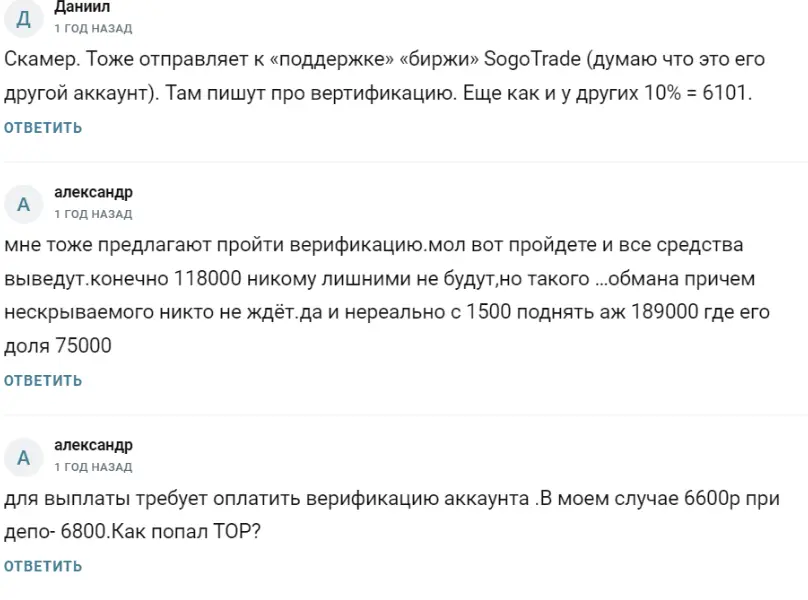 Д
Даниил
1 ГОД НАЗАД
Скамер. Тоже отправляет к «поддержке» «биржи» SogoTrade (думаю что это его другой аккаунт). Там пишут про вертификацию. Еще как и у других 10% = 6101.
ОТВЕТИТЬ

А
александр
1 ГОД НАЗАД
мне тоже предлагают пройти верификацию.мол вот пройдете и все средства выведут.конечно 118000 никому лишними не будут,но такого ...обмана причем нескрываемого никто не ждёт.да и нереально с 1500 поднять аж 189000 где его доля 75000
ОТВЕТИТЬ

А
александр
1 ГОД НАЗАД
для выплаты требует оплатить верификацию аккаунта .В моем случае 6600р при депо- 6800.Как попал ТОР?
ОТВЕТИТЬ